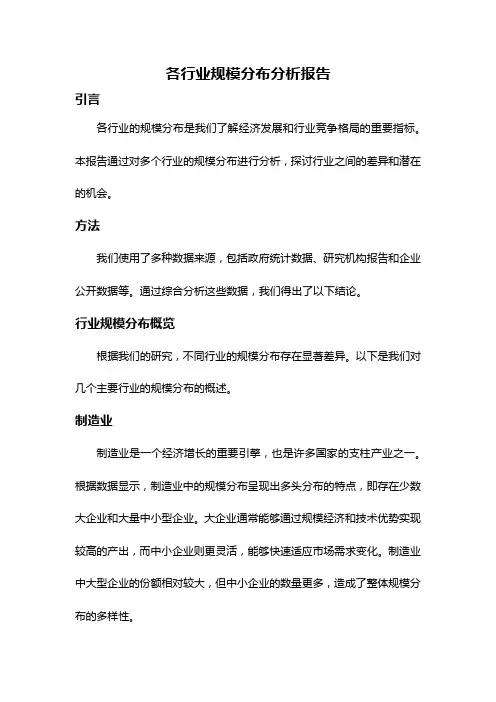 各行业规模分布分析报告

引言

各行业的规模分布是我们了解经济发展和行业竞争格局的重要指标。本报告通过对多个行业的规模分布进行分析，探讨行业之间的差异和潜在的机会。

方法

我们使用了多种数据来源，包括政府统计数据、研究机构报告和企业公开数据等。通过综合分析这些数据，我们得出了以下结论。

行业规模分布概览

根据我们的研究，不同行业的规模分布存在显著差异。以下是我们对几个主要行业的规模分布的概述。

制造业

制造业是一个经济增长的重要引擎，也是许多国家的支柱产业之一。根据数据显示，制造业中的规模分布呈现出多头分布的特点，即存在少数大企业和大量中小型企业。大企业通常能够通过规模经济和技术优势实现较高的产出，而中小企业则更灵活，能够快速适应市场需求变化。制造业中大型企业的份额相对较大，但中小企业的数量更多，造成了整体规模分布的多样性。